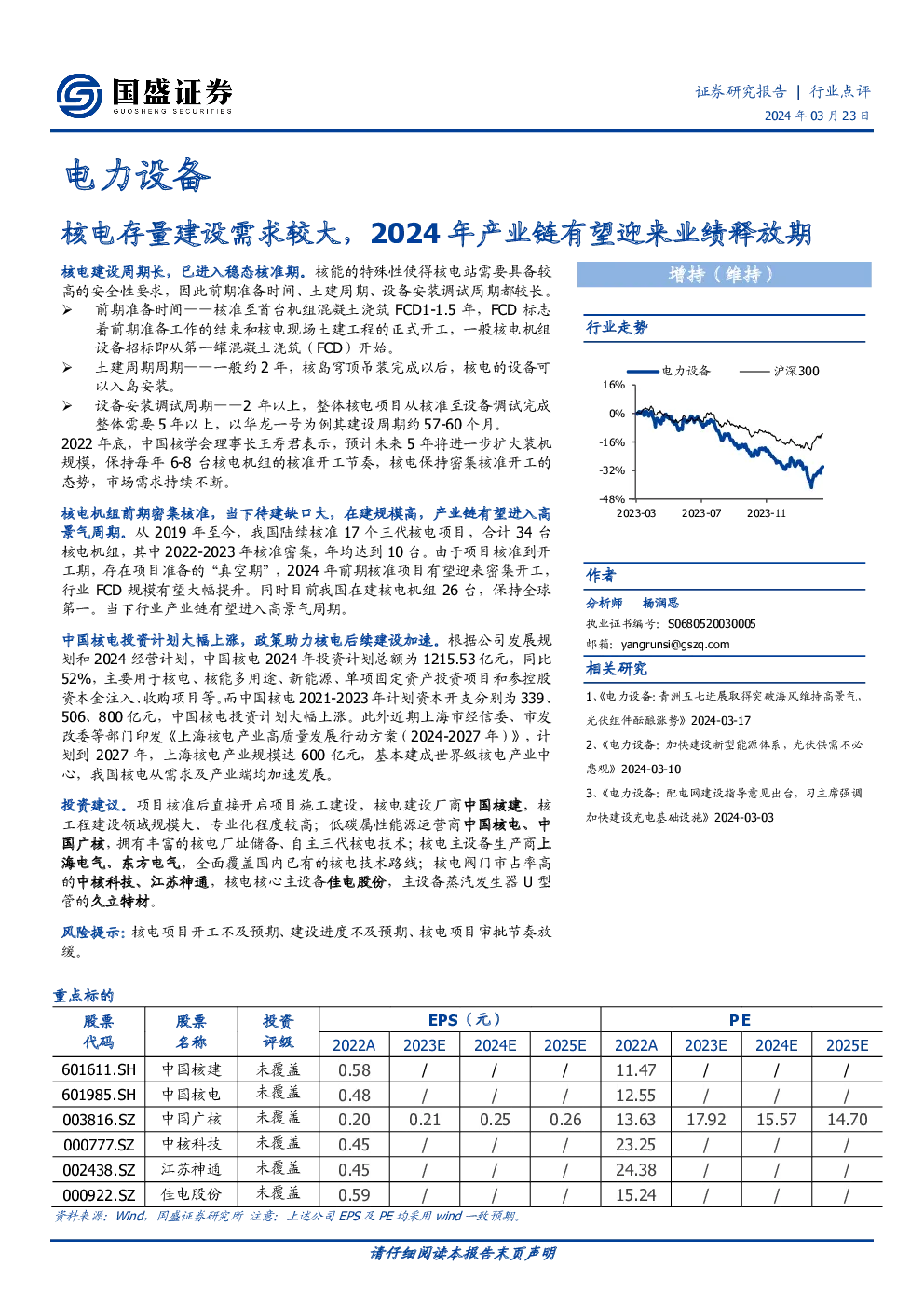 国盛证券
GUOSHENG SECURITIES

证券研究报告 | 行业点评
2024 年 03 月 23 日

电力设备

核电存量建设需求较大，2024 年产业链有望迎来业绩释放期

核电建设周期长，已进入稳态核准期。核能的特殊性使得核电站需要具备较高的安全性要求，因此前期准备时间、土建周期、设备安装调试周期都较长。
➢ 前期准备时间——核准至首台机组混凝土浇筑 FCD1-1.5 年，FCD 标志着前期准备工作的结束和核电现场土建工程的正式开工，一般核电机组设备招标即从第一罐混凝土浇筑（FCD）开始。
➢ 土建周期周期——一般约 2 年，核岛穹顶吊装完成以后，核电的设备可以入岛安装。
➢ 设备安装调试周期——2 年以上，整体核电项目从核准至设备调试完成整体需要 5 年以上，以华龙一号为例其建设周期约 57-60 个月。
2022 年底，中国核学会理事长王寿君表示，预计未来 5 年将进一步扩大装机规模，保持每年 6-8 台核电机组的核准开工节奏，核电保持密集核准开工的态势，市场需求持续不断。

核电机组前期密集核准，当下待建缺口大，在建规模高，产业链有望进入高景气周期。从 2019 年至今，我国陆续核准 17 个三代核电项目，合计 34 台核电机组，其中 2022-2023 年核准密集，年均达到 10 台。由于项目核准到开工期，存在项目准备的“真空期”，2024 年前期核准项目有望迎来密集开工，行业 FCD 规模有望大幅提升。同时目前我国在建核电机组 26 台，保持全球第一。当下行业产业链有望进入高景气周期。

中国核电投资计划大幅上涨，政策助力核电后续建设加速。根据公司发展规划和 2024 经营计划，中国核电 2024 年投资计划总额为 1215.53 亿元，同比 52%，主要用于核电、核能多用途、新能源、单项固定资产投资项目和参控股资本金注入、收购项目等。而中国核电 2021-2023 年计划资本开支分别为 339、506、800 亿元，中国核电投资计划大幅上涨。此外近期上海市经信委、市发改委等部门印发《上海核电产业高质量发展行动方案（2024-2027 年）》，计划到 2027 年，上海核电产业规模达 600 亿元，基本建成世界级核电产业中心，我国核电从需求及产业端均加速发展。

投资建议。项目核准后直接开启项目施工建设，核电建设厂商中国核建，核工程建设领域规模大、专业化程度较高；低碳属性能源运营商中国核电、中国广核，拥有丰富的核电厂址储备、自主三代核电技术；核电主设备生产商上海电气、东方电气，全面覆盖国内已有的核电技术路线；核电阀门市占率高的中核科技、江苏神通，核电核心主设备佳电股份，主设备蒸汽发生器 U 型管的久立特材。

风险提示：核电项目开工不及预期、建设进度不及预期、核电项目审批节奏放缓。

增持（维持）

行业走势

电力设备 沪深300
16%
0%
-16%
-32%
-48%
2023-03 2023-07 2023-11

作者

分析师 杨润思
执业证书编号：S0680520030005
邮箱：yangrunsi@gszq.com

相关研究

1、《电力设备：青洲五七进展取得突破海风维持高景气，光伏组件酝酿涨势》2024-03-17
2、《电力设备：加快建设新型能源体系，光伏供需不必悲观》2024-03-10
3、《电力设备：配电网建设指导意见出台，习主席强调加快建设充电基础设施》2024-03-03

重点标的

| 股票代码 | 股票名称 | 投资评级 | EPS（元）2022A | 2023E | 2024E | 2025E | PE 2022A | 2023E | 2024E | 2025E |
|---|---|---|---|---|---|---|---|---|---|---|
| 601611.SH | 中国核建 | 未覆盖 | 0.58 | / | / | / | 11.47 | / | / | / |
| 601985.SH | 中国核电 | 未覆盖 | 0.48 | / | / | / | 12.55 | / | / | / |
| 003816.SZ | 中国广核 | 未覆盖 | 0.20 | 0.21 | 0.25 | 0.26 | 13.63 | 17.92 | 15.57 | 14.70 |
| 000777.SZ | 中核科技 | 未覆盖 | 0.45 | / | / | / | 23.25 | / | / | / |
| 002438.SZ | 江苏神通 | 未覆盖 | 0.45 | / | / | / | 24.38 | / | / | / |
| 000922.SZ | 佳电股份 | 未覆盖 | 0.59 | / | / | / | 15.24 | / | / | / |

资料来源：Wind，国盛证券研究所 注意：上述公司 EPS 及 PE 均采用 wind 一致预期。

请仔细阅读本报告末页声明